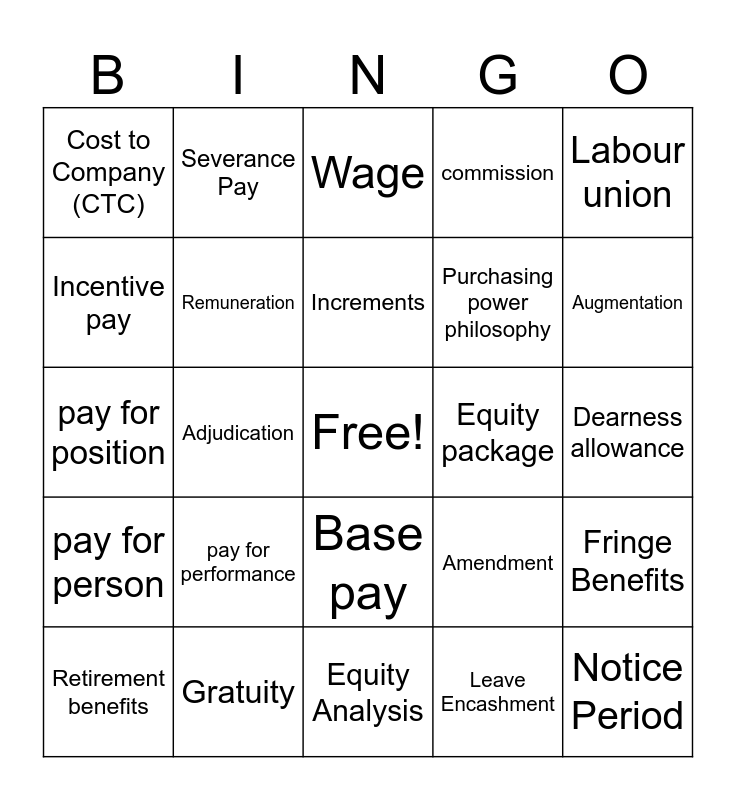 | B | I | N | G | O |
|---|---|---|---|---|
| Cost to Company (CTC) | Severance Pay | Wage | commission | Labour union |
| Incentive pay | Remuneration | Increments | Purchasing power philosophy | Augmentation |
| pay for position | Adjudication | Free! | Equity package | Dearness allowance |
| pay for person | pay for performance | Base pay | Amendment | Fringe Benefits |
| Retirement benefits | Gratuity | Equity Analysis | Leave Encashment | Notice Period |